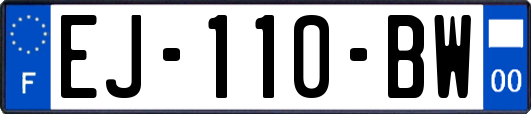 F
EJ-110-BW
00